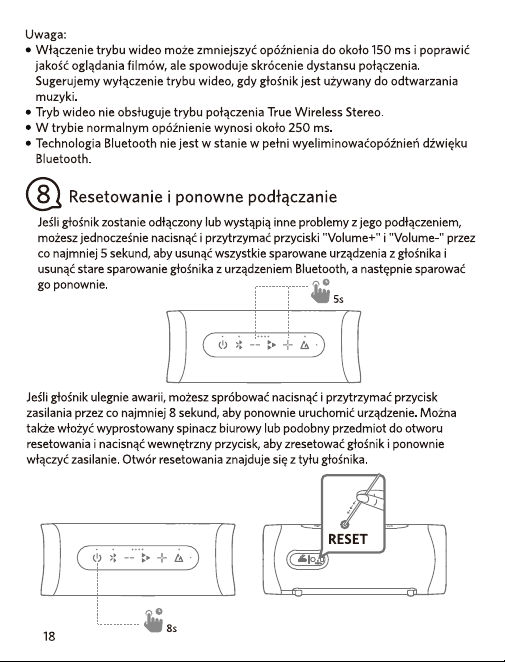 Uwaga:
• Włączenie trybu wideo może zmniejszyć opóźnienia do około 150 ms i poprawić jakość oglądania filmów, ale spowoduje skrócenie dystansu połączenia. Sugerujemy wyłączenie trybu wideo, gdy głośnik jest używany do odtwarzania muzyki.
• Tryb wideo nie obsługuje trybu połączenia True Wireless Stereo.
• W trybie normalnym opóźnienie wynosi około 250 ms.
• Technologia Bluetooth nie jest w stanie w pełni wyeliminowaćopóźnień dźwięku Bluetooth.

8 Resetowanie i ponowne podłączanie
Jeśli głośnik zostanie odłączony lub wystąpią inne problemy z jego podłączeniem, możesz jednocześnie nacisnąć i przytrzymać przyciski "Volume+" i "Volume-" przez co najmniej 5 sekund, aby usunąć wszystkie sparowane urządzenia z głośnika i usunąć stare sparowanie głośnika z urządzeniem Bluetooth, a następnie sparować go ponownie.

5s

Jeśli głośnik ulegnie awarii, możesz spróbować nacisnąć i przytrzymać przycisk zasilania przez co najmniej 8 sekund, aby ponownie uruchomić urządzenie. Można także włożyć wyprostowany spinacz biurowy lub podobny przedmiot do otworu resetowania i nacisnąć wewnętrzny przycisk, aby zresetować głośnik i ponownie włączyć zasilanie. Otwór resetowania znajduje się z tyłu głośnika.

RESET

8s

18